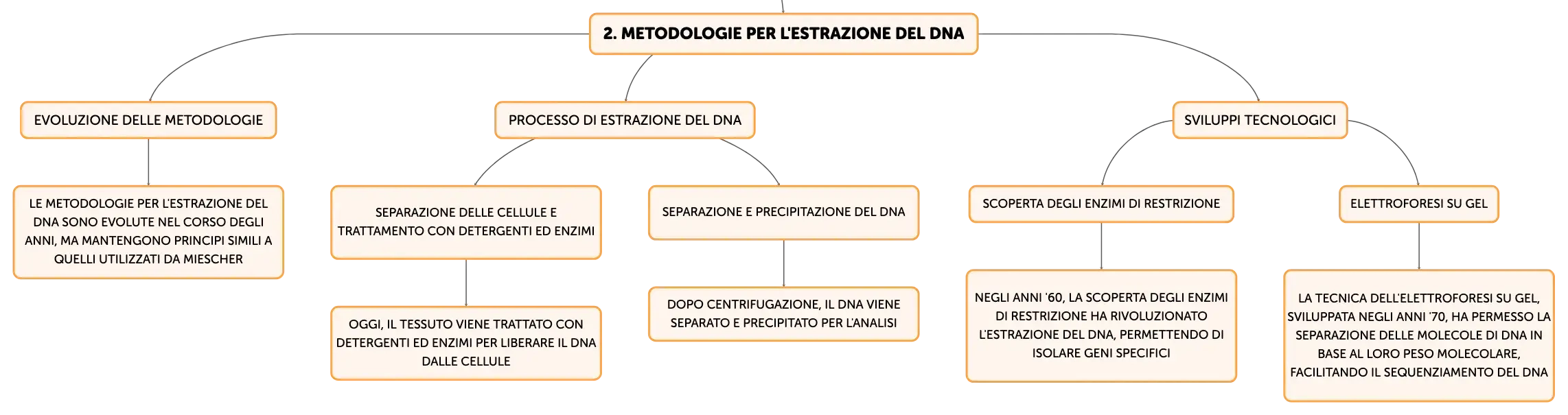 2. METODOLOGIE PER L'ESTRAZIONE DEL DNA

EVOLUZIONE DELLE METODOLOGIE

LE METODOLOGIE PER L'ESTRAZIONE DEL DNA SONO EVOLUTE NEL CORSO DEGLI ANNI, MA MANTENGONO PRINCIPI SIMILI A QUELLI UTILIZZATI DA MIESCHER

PROCESSO DI ESTRAZIONE DEL DNA

SEPARAZIONE DELLE CELLULE E TRATTAMENTO CON DETERGENTI ED ENZIMI

OGGI, IL TESSUTO VIENE TRATTATO CON DETERGENTI ED ENZIMI PER LIBERARE IL DNA DALLE CELLULE

SEPARAZIONE E PRECIPITAZIONE DEL DNA

DOPO CENTRIFUGAZIONE, IL DNA VIENE SEPARATO E PRECIPITATO PER L'ANALISI

SVILUPPI TECNOLOGICI

SCOPERTA DEGLI ENZIMI DI RESTRIZIONE

NEGLI ANNI '60, LA SCOPERTA DEGLI ENZIMI DI RESTRIZIONE HA RIVOLUZIONATO L'ESTRAZIONE DEL DNA, PERMETTENDO DI ISOLARE GENI SPECIFICI

ELETTROFORESI SU GEL

LA TECNICA DELL'ELETTROFORESI SU GEL, SVILUPPATA NEGLI ANNI '70, HA PERMESSO LA SEPARAZIONE DELLE MOLECOLE DI DNA IN BASE AL LORO PESO MOLECOLARE, FACILITANDO IL SEQUENZIAMENTO DEL DNA